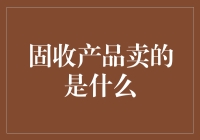 固收产品卖的是什么